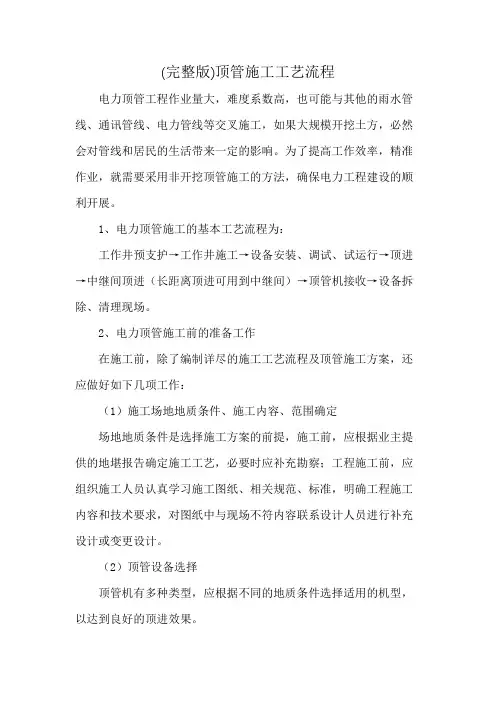 (完整版)顶管施工工艺流程

电力顶管工程作业量大，难度系数高，也可能与其他的雨水管线、通讯管线、电力管线等交叉施工，如果大规模开挖土方，必然会对管线和居民的生活带来一定的影响。为了提高工作效率，精准作业，就需要采用非开挖顶管施工的方法，确保电力工程建设的顺利开展。

1、电力顶管施工的基本工艺流程为：

工作井预支护→工作井施工→设备安装、调试、试运行→顶进→中继间顶进（长距离顶进可用到中继间）→顶管机接收→设备拆除、清理现场。

2、电力顶管施工前的准备工作

在施工前，除了编制详尽的施工工艺流程及顶管施工方案，还应做好如下几项工作：

（1）施工场地地质条件、施工内容、范围确定

场地地质条件是选择施工方案的前提，施工前，应根据业主提供的地堪报告确定施工工艺，必要时应补充勘察；工程施工前，应组织施工人员认真学习施工图纸、相关规范、标准，明确工程施工内容和技术要求，对图纸中与现场不符内容联系设计人员进行补充设计或变更设计。

（2）顶管设备选择

顶管机有多种类型，应根据不同的地质条件选择适用的机型，以达到良好的顶进效果。